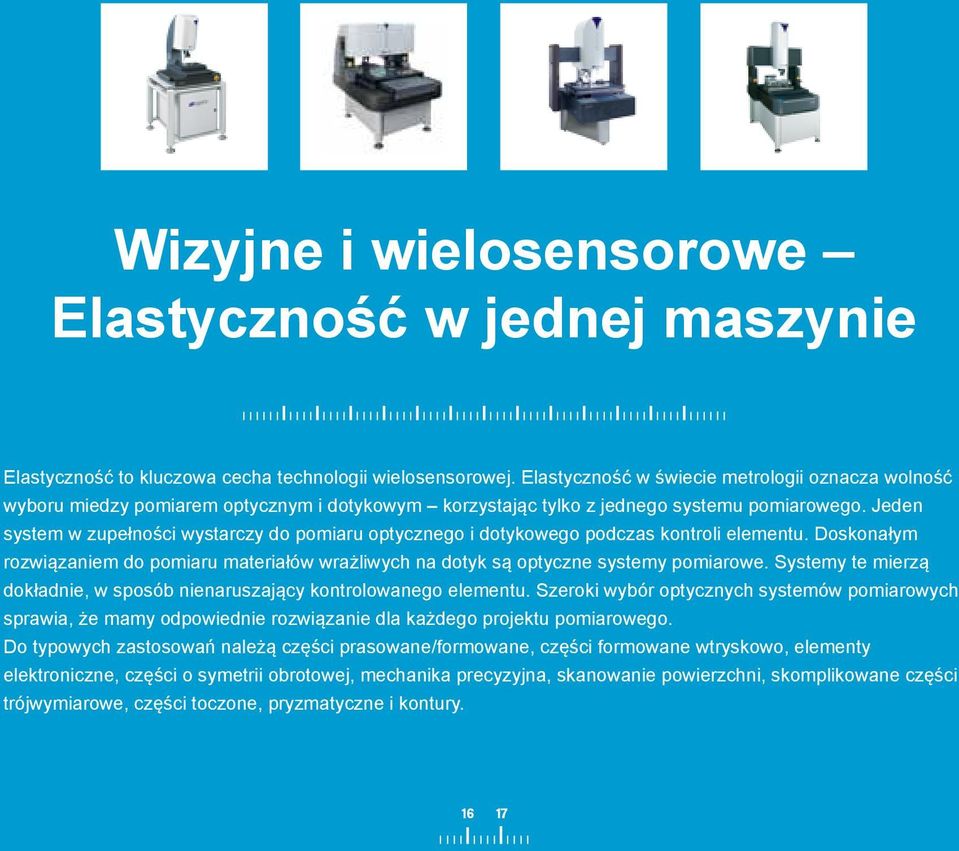 Wizyjne i wielosensorowe – Elastyczność w jednej maszynie

Elastyczność to kluczowa cecha technologii wielosensorowej. Elastyczność w świecie metrologii oznacza wolność wyboru miedzy pomiarem optycznym i dotykowym – korzystając tylko z jednego systemu pomiarowego. Jeden system w zupełności wystarczy do pomiaru optycznego i dotykowego podczas kontroli elementu. Doskonałym rozwiązaniem do pomiaru materiałów wrażliwych na dotyk są optyczne systemy pomiarowe. Systemy te mierzą dokładnie, w sposób nienaruszający kontrolowanego elementu. Szeroki wybór optycznych systemów pomiarowych sprawia, że mamy odpowiednie rozwiązanie dla każdego projektu pomiarowego.
Do typowych zastosowań należą części prasowane/formowane, części formowane wtryskowo, elementy elektroniczne, części o symetrii obrotowej, mechanika precyzyjna, skanowanie powierzchni, skomplikowane części trójwymiarowe, części toczone, pryzmatyczne i kontury.

16 17